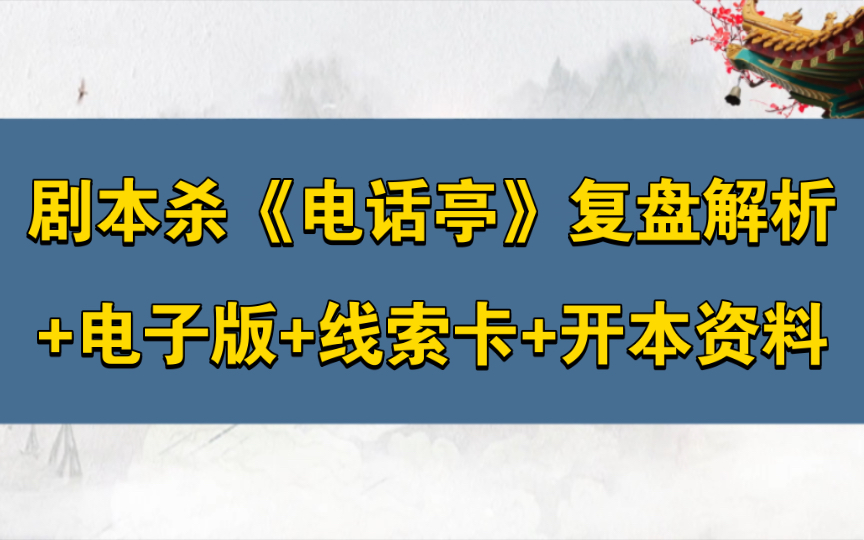 剧本杀《电话亭》复盘解析

+电子版+线索卡+开本资料